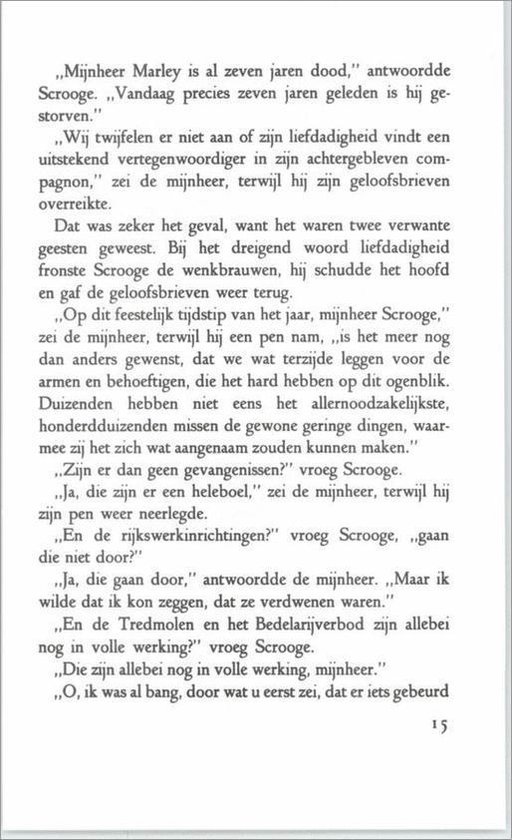 „Mijnheer Marley is al zeven jaren dood," antwoordde Scrooge. „Vandaag precies zeven jaren geleden is hij gestorven."

„Wij twijfelen er niet aan of zijn liefdadigheid vindt een uitstekend vertegenwoordiger in zijn achtergebleven compagnon," zei de mijnheer, terwijl hij zijn geloofsbrieven overreikte.

Dat was zeker het geval, want het waren twee verwante geesten geweest. Bij het dreigend woord liefdadigheid fronste Scrooge de wenkbrauwen, hij schudde het hoofd en gaf de geloofsbrieven weer terug.

„Op dit feestelijk tijdstip van het jaar, mijnheer Scrooge," zei de mijnheer, terwijl hij een pen nam, „is het meer nog dan anders gewenst, dat we wat terzijde leggen voor de armen en behoeftigen, die het hard hebben op dit ogenblik. Duizenden hebben niet eens het allernoodzakelijkste, honderdduizenden missen de gewone geringe dingen, waarmee zij het zich wat aangenaam zouden kunnen maken."

„Zijn er dan geen gevangenissen?" vroeg Scrooge.

„Ja, die zijn er een heleboel," zei de mijnheer, terwijl hij zijn pen weer neerlegde.

„En de rijkswerkinrichtingen?" vroeg Scrooge, „gaan die niet door?"

„Ja, die gaan door," antwoordde de mijnheer. „Maar ik wilde dat ik kon zeggen, dat ze verdwenen waren."

„En de Tredmolen en het Bedelarijverbod zijn allebei nog in volle werking?" vroeg Scrooge.

„Die zijn allebei nog in volle werking, mijnheer."

„O, ik was al bang, door wat u eerst zei, dat er iets gebeurd

15